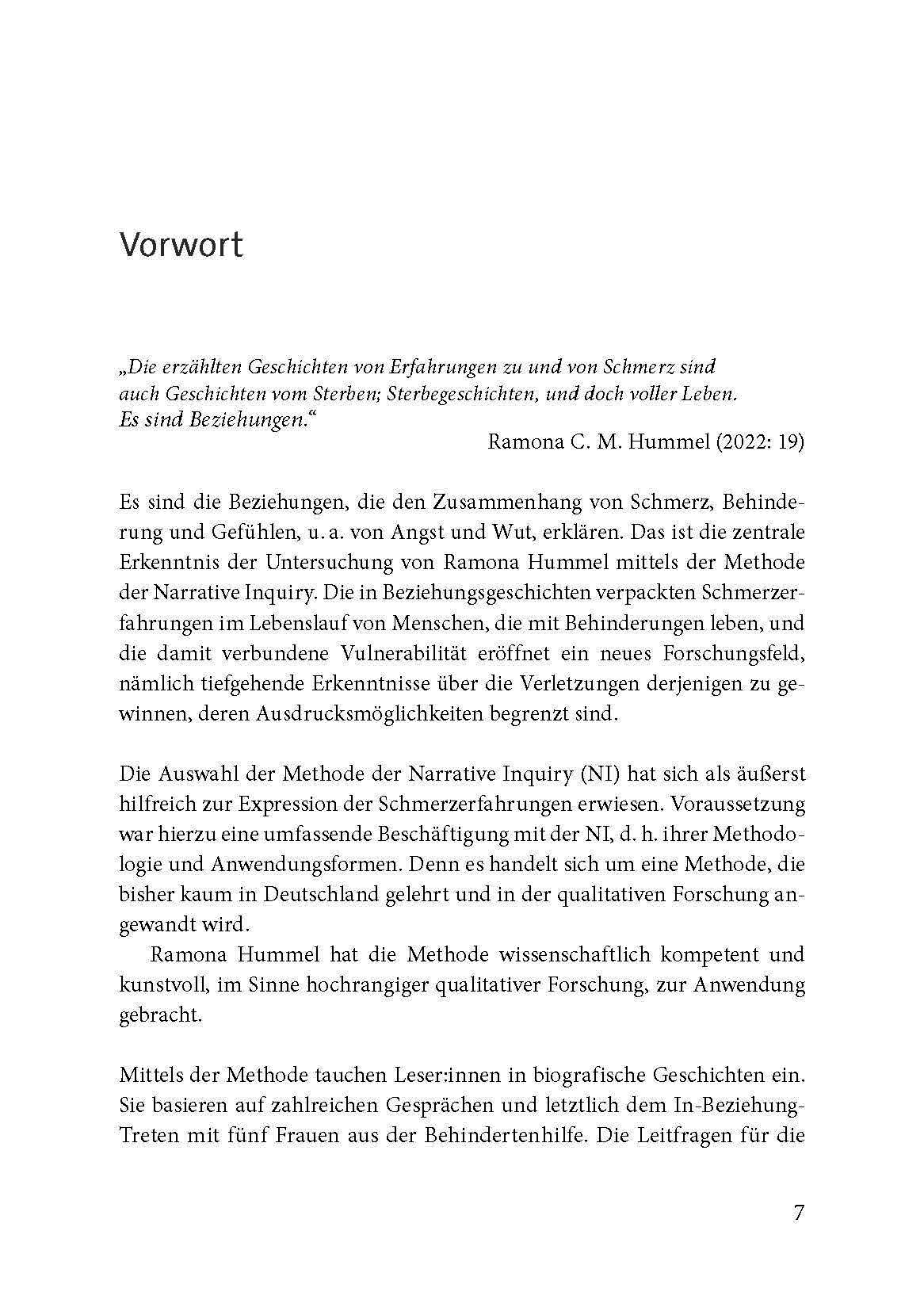 Vorwort

„Die erzählten Geschichten von Erfahrungen zu und von Schmerz sind auch Geschichten vom Sterben; Sterbegeschichten, und doch voller Leben. Es sind Beziehungen.“

Ramona C. M. Hummel (2022: 19)

Es sind die Beziehungen, die den Zusammenhang von Schmerz, Behinderung und Gefühlen, u. a. von Angst und Wut, erklären. Das ist die zentrale Erkenntnis der Untersuchung von Ramona Hummel mittels der Methode der Narrative Inquiry. Die in Beziehungsgeschichten verpackten Schmerzerfahrungen im Lebenslauf von Menschen, die mit Behinderungen leben, und die damit verbundene Vulnerabilität eröffnet ein neues Forschungsfeld, nämlich tiefgehende Erkenntnisse über die Verletzungen derjenigen zu gewinnen, deren Ausdrucksmöglichkeiten begrenzt sind.

Die Auswahl der Methode der Narrative Inquiry (NI) hat sich als äußerst hilfreich zur Expression der Schmerzerfahrungen erwiesen. Voraussetzung war hierzu eine umfassende Beschäftigung mit der NI, d. h. ihrer Methodologie und Anwendungsformen. Denn es handelt sich um eine Methode, die bisher kaum in Deutschland gelehrt und in der qualitativen Forschung angewandt wird.

Ramona Hummel hat die Methode wissenschaftlich kompetent und kunstvoll, im Sinne hochrangiger qualitativer Forschung, zur Anwendung gebracht.

Mittels der Methode tauchen Leser:innen in biografische Geschichten ein. Sie basieren auf zahlreichen Gesprächen und letztlich dem In-Beziehung-Treten mit fünf Frauen aus der Behindertenhilfe. Die Leitfragen für die

7